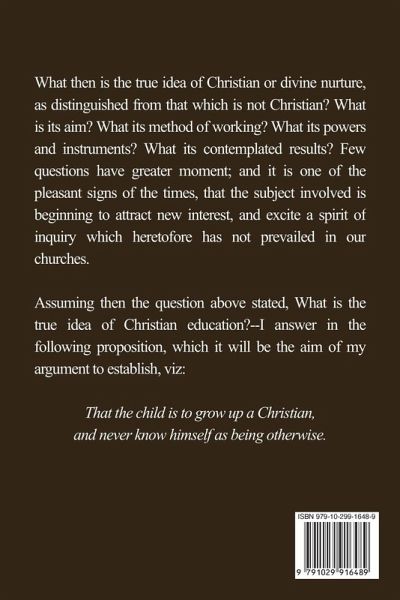 What then is the true idea of Christian or divine nurture, as distinguished from that which is not Christian? What is its aim? What its method of working? What its powers and instruments? What its contemplated results? Few questions have greater moment; and it is one of the pleasant signs of the times, that the subject involved is beginning to attract new interest, and excite a spirit of inquiry which heretofore has not prevailed in our churches.

Assuming then the question above stated, What is the true idea of Christian education?--I answer in the following proposition, which it will be the aim of my argument to establish, viz:

That the child is to grow up a Christian, and never know himself as being otherwise.

ISBN 979-10-299-1648-9

9 791029 916489